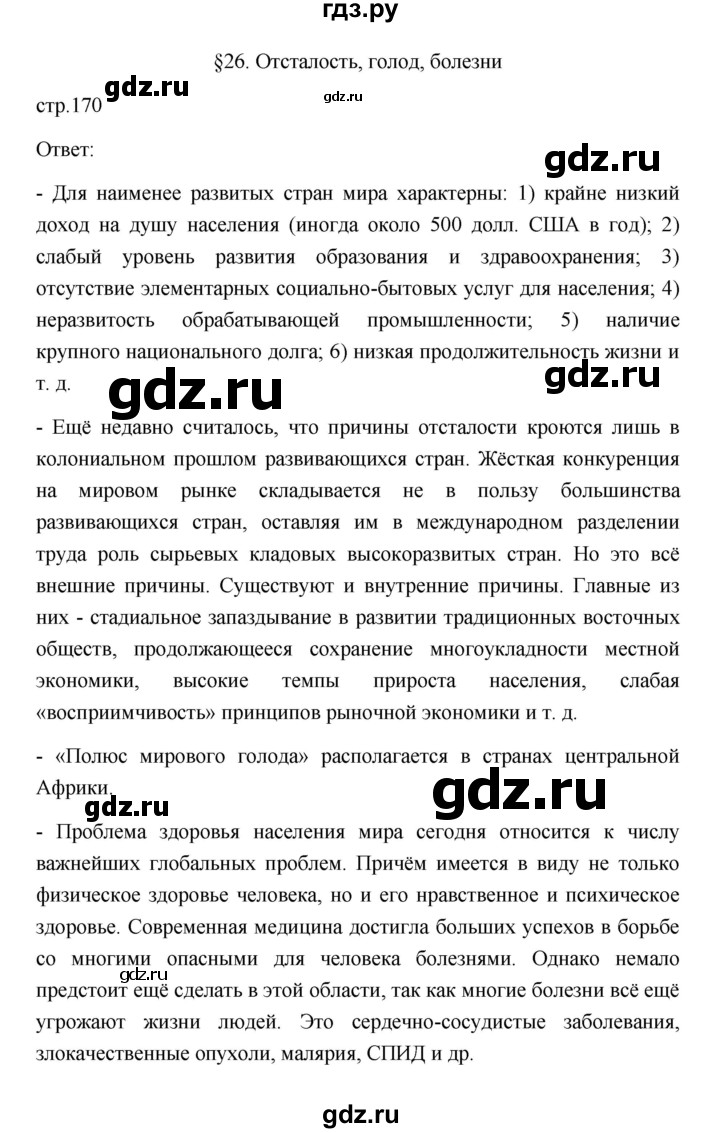 гдз.ру

§26. Отсталость, голод, болезни

стр.170 gdz.ru

gdz.ru

Ответ:

gdz.ru

- Для наименее развитых стран мира характерны: 1) крайне низкий доход на душу населения (иногда около 500 долл. США в год); 2) слабый уровень развития образования и здравоохранения; 3) отсутствие элементарных социально-бытовых услуг для населения; 4) неразвитость обрабатывающей промышленности; 5) наличие крупного национального долга; 6) низкая продолжительность жизни и т. д.

gdz.ru

gdz.ru

- Ещё недавно считалось, что причины отсталости кроются лишь в колониальном прошлом развивающихся стран. Жёсткая конкуренция на мировом рынке складывается не в пользу большинства развивающихся стран, оставляя им в международном разделении труда роль сырьевых кладовых высокоразвитых стран. Но это всё внешние причины. Существуют и внутренние причины. Главные из них - стадиальное запаздывание в развитии традиционных восточных обществ, продолжающееся сохранение многоукладности местной экономики, высокие темпы прироста населения, слабая «восприимчивость» принципов рыночной экономики и т. д.

- «Полюс мирового голода» располагается в странах центральной Африки.

gdz.ru

gdz.ru

- Проблема здоровья населения мира сегодня относится к числу важнейших глобальных проблем. Причём имеется в виду не только физическое здоровье человека, но и его нравственное и психическое здоровье. Современная медицина достигла больших успехов в борьбе со многими опасными для человека болезнями. Однако немало предстоит ещё сделать в этой области, так как многие болезни всё ещё угрожают жизни людей. Это сердечно-сосудистые заболевания, злокачественные опухоли, малярия, СПИД и др.

gdz.ru

gdz.ru